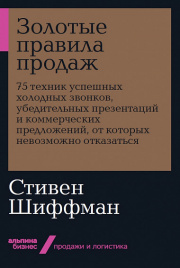 Золотые правила продаж

75 техник успешных холодных звонков, убедительных презентаций и коммерческих предложений, от которых невозможно отказаться

Стивен Шиффман

альпина бизнес

продажи и логистика